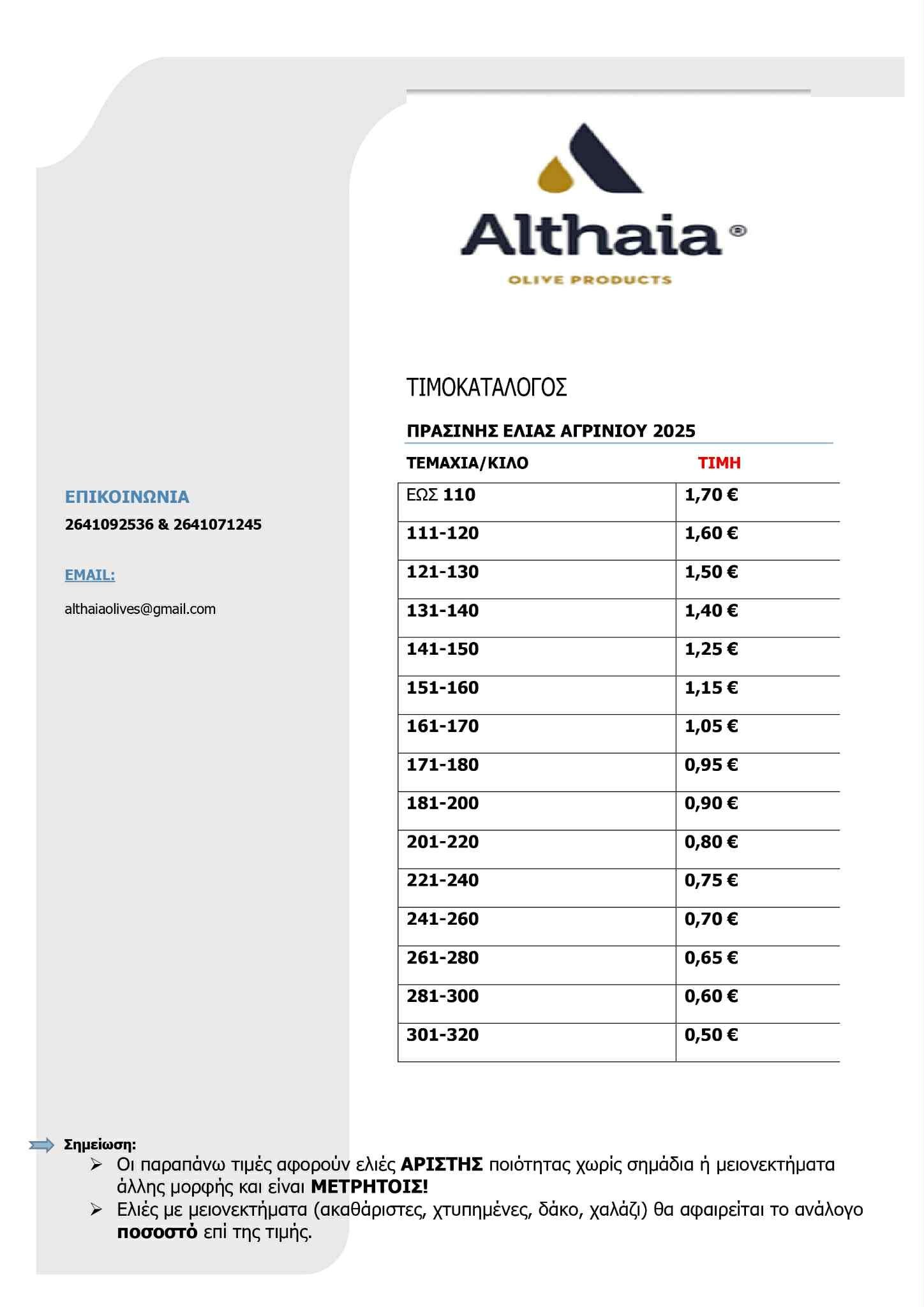 Althaia®
OLIVE PRODUCTS

ΤΙΜΟΚΑΤΑΛΟΓΟΣ

ΠΡΑΣΙΝΗΣ ΕΛΙΑΣ ΑΓΡΙΝΙΟΥ 2025

| ΤΕΜΑΧΙΑ/ΚΙΛΟ | ΤΙΜΗ |
|---|---|
| ΕΩΣ 110 | 1,70 € |
| 111-120 | 1,60 € |
| 121-130 | 1,50 € |
| 131-140 | 1,40 € |
| 141-150 | 1,25 € |
| 151-160 | 1,15 € |
| 161-170 | 1,05 € |
| 171-180 | 0,95 € |
| 181-200 | 0,90 € |
| 201-220 | 0,80 € |
| 221-240 | 0,75 € |
| 241-260 | 0,70 € |
| 261-280 | 0,65 € |
| 281-300 | 0,60 € |
| 301-320 | 0,50 € |

ΕΠΙΚΟΙΝΩΝΙΑ
2641092536 & 2641071245

EMAIL:
althaiaolives@gmail.com

Σημείωση:
➢ Οι παραπάνω τιμές αφορούν ελιές ΑΡΙΣΤΗΣ ποιότητας χωρίς σημάδια ή μειονεκτήματα άλλης μορφής και είναι ΜΕΤΡΗΤΟΙΣ!
➢ Ελιές με μειονεκτήματα (ακαθάριστες, χτυπημένες, δάκο, χαλάζι) θα αφαιρείται το ανάλογο ποσοστό επί της τιμής.